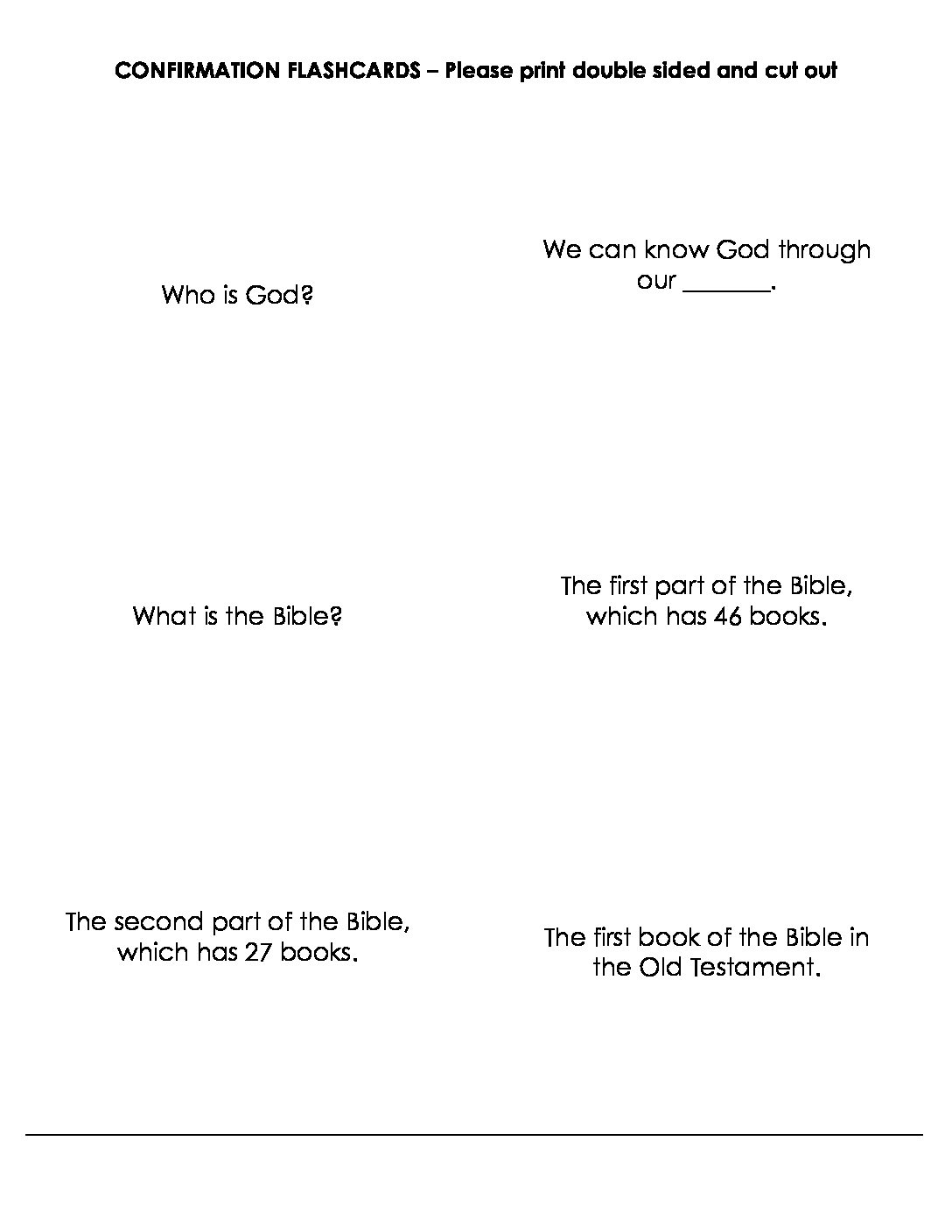 CONFIRMATION FLASHCARDS – Please print double sided and cut out

Who is God?

We can know God through our _______.

What is the Bible?

The first part of the Bible, which has 46 books.

The second part of the Bible, which has 27 books.

The first book of the Bible in the Old Testament.